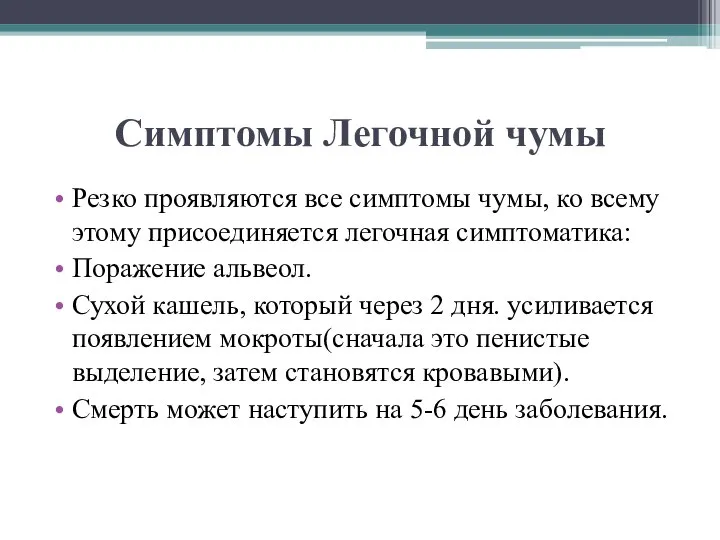 Симптомы Легочной чумы

• Резко проявляются все симптомы чумы, ко всему этому присоединяется легочная симптоматика:
• Поражение альвеол.
• Сухой кашель, который через 2 дня. усиливается появлением мокроты(сначала это пенистые выделение, затем становятся кровавыми).
• Смерть может наступить на 5-6 день заболевания.